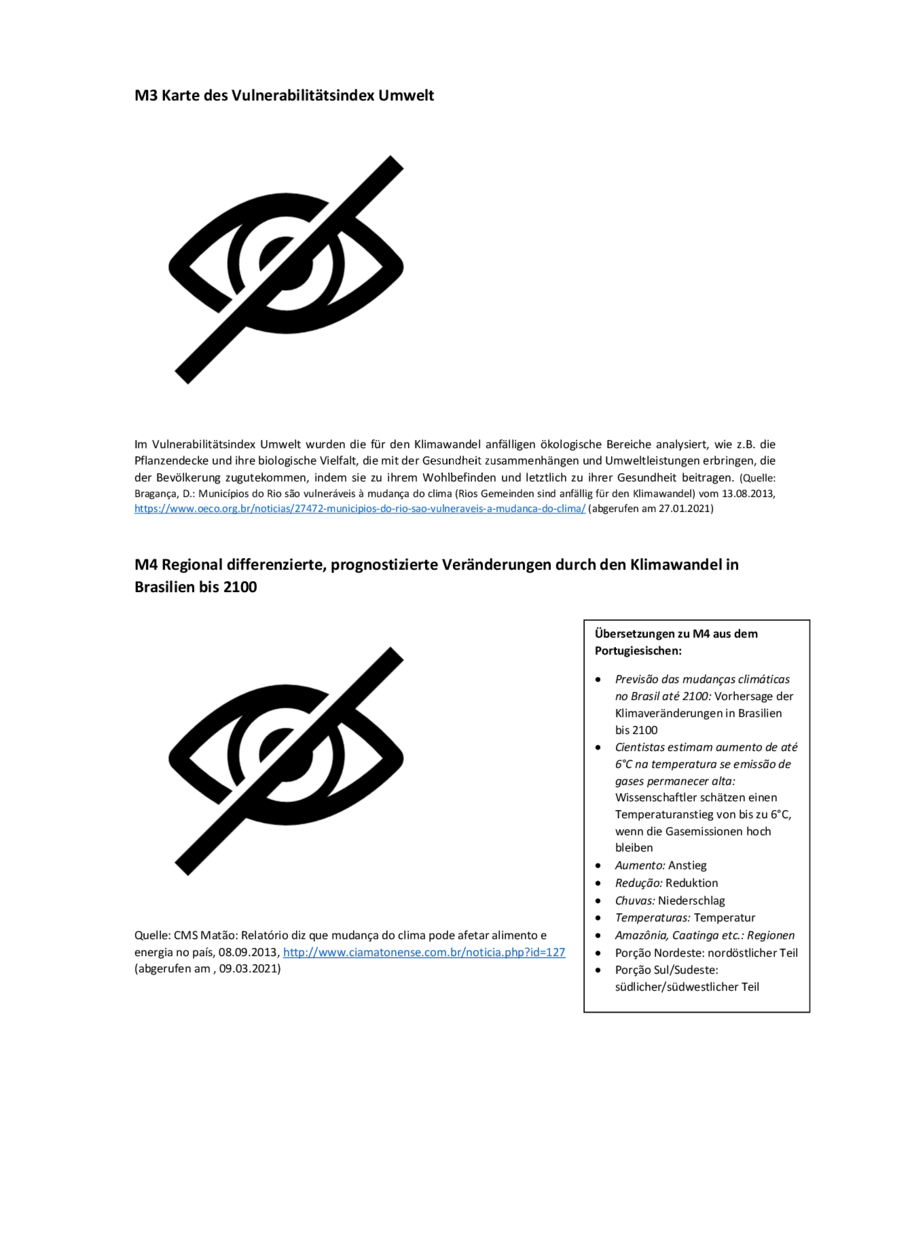 M3 Karte des Vulnerabilitätsindex Umwelt

Im Vulnerabilitätsindex Umwelt wurden die für den Klimawandel anfälligen ökologische Bereiche analysiert, wie z.B. die Pflanzendecke und ihre biologische Vielfalt, die mit der Gesundheit zusammenhängen und Umweltleistungen erbringen, die der Bevölkerung zugutekommen, indem sie zu ihrem Wohlbefinden und letztlich zu ihrer Gesundheit beitragen. (Quelle: Bragança, D.: Municípios do Rio são vulneráveis à mudança do clima (Rios Gemeinden sind anfällig für den Klimawandel) vom 13.08.2013, https://www.oeco.org.br/noticias/27472-municipios-do-rio-sao-vulneraveis-a-mudanca-do-clima/ (abgerufen am 27.01.2021)

M4 Regional differenzierte, prognostizierte Veränderungen durch den Klimawandel in Brasilien bis 2100

Quelle: CMS Matão: Relatório diz que mudança do clima pode afetar alimento e energia no país, 08.09.2013, http://www.ciamatonense.com.br/noticia.php?id=127 (abgerufen am , 09.03.2021)

Übersetzungen zu M4 aus dem Portugiesischen:

• Previsão das mudanças climáticas no Brasil até 2100: Vorhersage der Klimaveränderungen in Brasilien bis 2100
• Cientistas estimam aumento de até 6°C na temperatura se emissão de gases permanecer alta: Wissenschaftler schätzen einen Temperaturanstieg von bis zu 6°C, wenn die Gasemissionen hoch bleiben
• Aumento: Anstieg
• Redução: Reduktion
• Chuvas: Niederschlag
• Temperaturas: Temperatur
• Amazônia, Caatinga etc.: Regionen
• Porção Nordeste: nordöstlicher Teil
• Porção Sul/Sudeste: südlicher/südwestlicher Teil